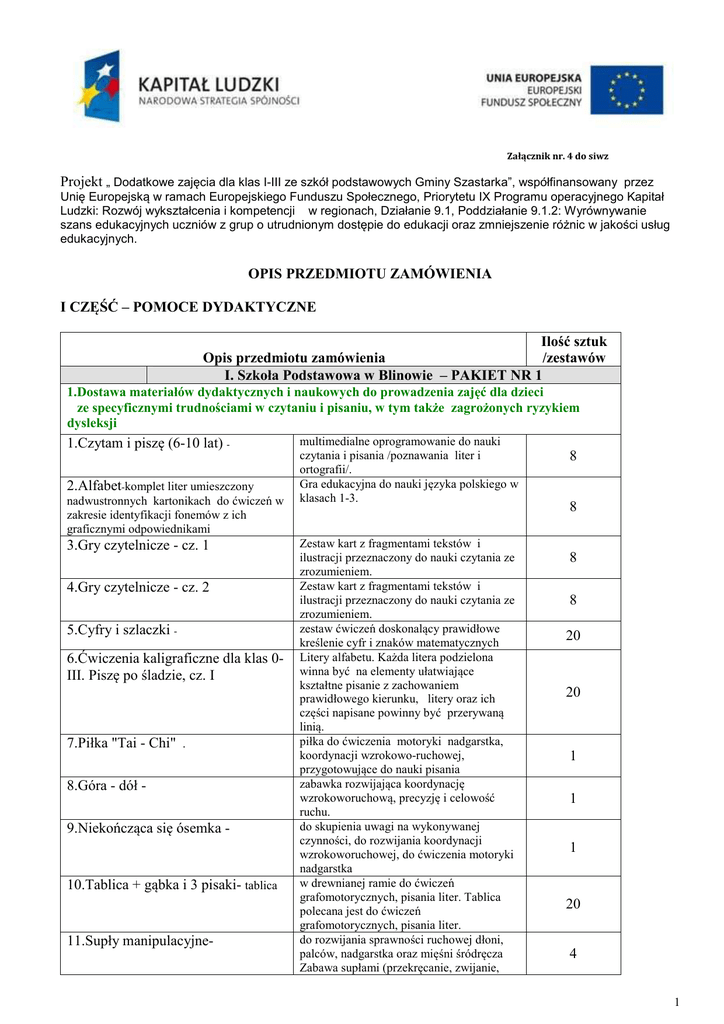 KAPITAŁ LUDZKI
NARODOWA STRATEGIA SPÓJNOŚCI

UNIA EUROPEJSKA
EUROPEJSKI
FUNDUSZ SPOŁECZNY

Załącznik nr. 4 do siwz

Projekt „ Dodatkowe zajęcia dla klas I-III ze szkół podstawowych Gminy Szastarka", współfinansowany przez Unię Europejską w ramach Europejskiego Funduszu Społecznego, Priorytetu IX Programu operacyjnego Kapitał Ludzki: Rozwój wykształcenia i kompetencji w regionach, Działanie 9.1, Poddziałanie 9.1.2: Wyrównywanie szans edukacyjnych uczniów z grup o utrudnionym dostępie do edukacji oraz zmniejszenie różnic w jakości usług edukacyjnych.

OPIS PRZEDMIOTU ZAMÓWIENIA

I CZĘŚĆ – POMOCE DYDAKTYCZNE

| Opis przedmiotu zamówienia | | Ilość sztuk /zestawów |
|---|---|---|
| I. Szkoła Podstawowa w Blinowie – PAKIET NR 1 | | |
| 1.Dostawa materiałów dydaktycznych i naukowych do prowadzenia zajęć dla dzieci ze specyficznymi trudnościami w czytaniu i pisaniu, w tym także zagrożonych ryzykiem dysleksji | | |
| 1.Czytam i piszę (6-10 lat) - | multimedialne oprogramowanie do nauki czytania i pisania /poznawania liter i ortografii/. | 8 |
| 2.Alfabet-komplet liter umieszczony nadwustronnych kartonikach do ćwiczeń w zakresie identyfikacji fonemów z ich graficznymi odpowiednikami | Gra edukacyjna do nauki języka polskiego w klasach 1-3. | 8 |
| 3.Gry czytelnicze - cz. 1 | Zestaw kart z fragmentami tekstów i ilustracji przeznaczony do nauki czytania ze zrozumieniem. | 8 |
| 4.Gry czytelnicze - cz. 2 | Zestaw kart z fragmentami tekstów i ilustracji przeznaczony do nauki czytania ze zrozumieniem. | 8 |
| 5.Cyfry i szlaczki - | zestaw ćwiczeń doskonalący prawidłowe kreślenie cyfr i znaków matematycznych | 20 |
| 6.Ćwiczenia kaligraficzne dla klas 0-III. Piszę po śladzie, cz. I | Litery alfabetu. Każda litera podzielona winna być na elementy ułatwiające kształtne pisanie z zachowaniem prawidłowego kierunku, litery oraz ich części napisane powinny być przerywaną linią. | 20 |
| 7.Piłka "Tai - Chi" . | piłka do ćwiczenia motoryki nadgarstka, koordynacji wzrokowo-ruchowej, przygotowujące do nauki pisania | 1 |
| 8.Góra - dół - | zabawka rozwijająca koordynację wzrokoworuchową, precyzję i celowość ruchu. | 1 |
| 9.Niekończąca się ósemka - | do skupienia uwagi na wykonywanej czynności, do rozwijania koordynacji wzrokoworuchowej, do ćwiczenia motoryki nadgarstka | 1 |
| 10.Tablica + gąbka i 3 pisaki- tablica | w drewnianej ramie do ćwiczeń grafomotorycznych, pisania liter. Tablica polecana jest do ćwiczeń grafomotorycznych, pisania liter. | 20 |
| 11.Supły manipulacyjne- | do rozwijania sprawności ruchowej dłoni, palców, nadgarstka oraz mięśni śródręcza Zabawa supłami (przekręcanie, zwijanie, | 4 |

1